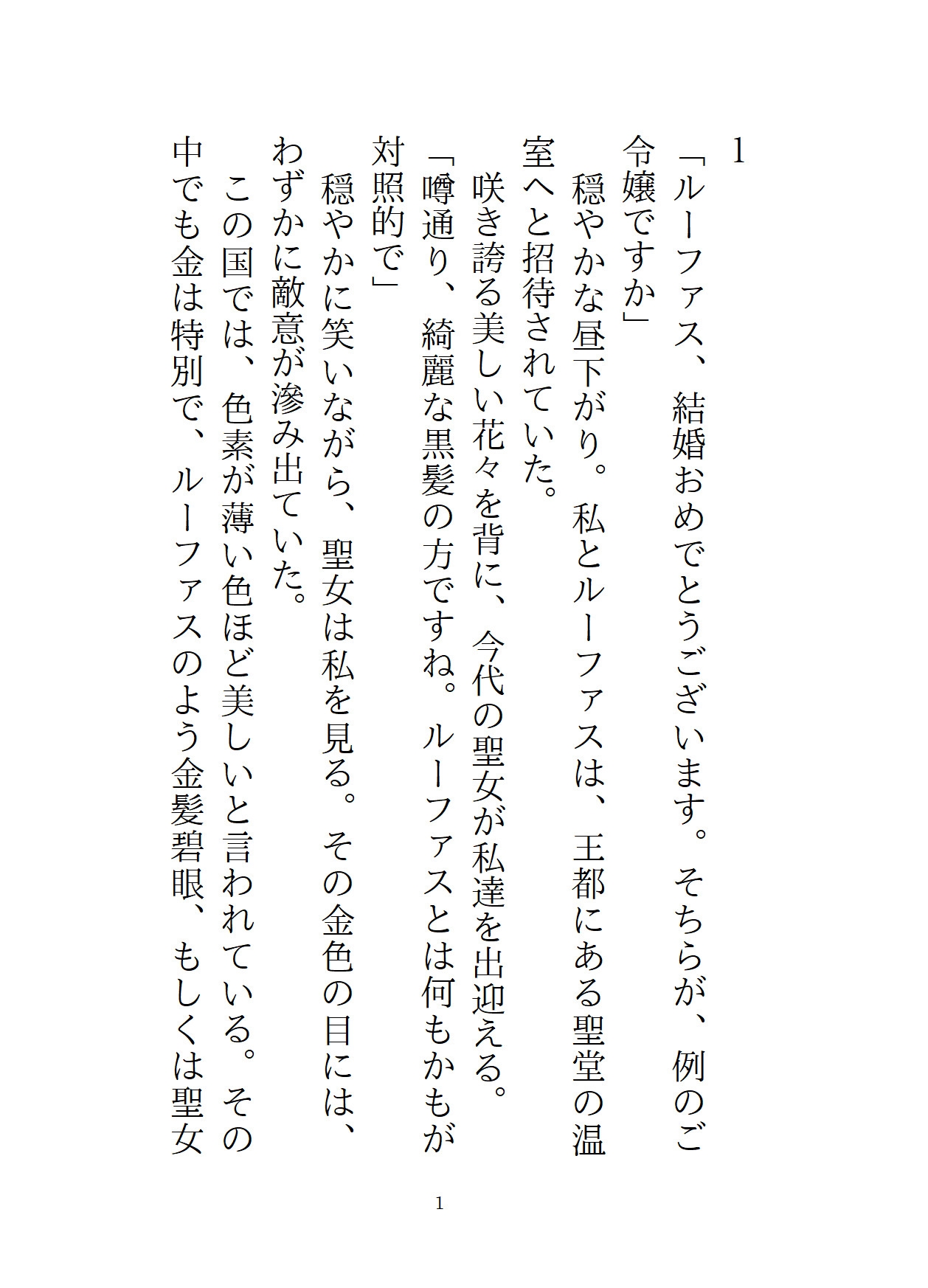 1

「ルーファス、結婚おめでとうございます。そちらが、例のご令嬢ですか」

　穏やかな昼下がり。私とルーファスは、王都にある聖堂の温室へと招待されていた。

　咲き誇る美しい花々を背に、今代の聖女が私達を出迎える。

「噂通り、綺麗な黒髪の方ですね。ルーファスとは何もかもが対照的で」

　穏やかに笑いながら、聖女は私を見る。その金色の目には、わずかに敵意が滲み出ていた。

　この国では、色素が薄い色ほど美しいと言われている。その中でも金は特別で、ルーファスのよう金髪碧眼、もしくは聖女

1